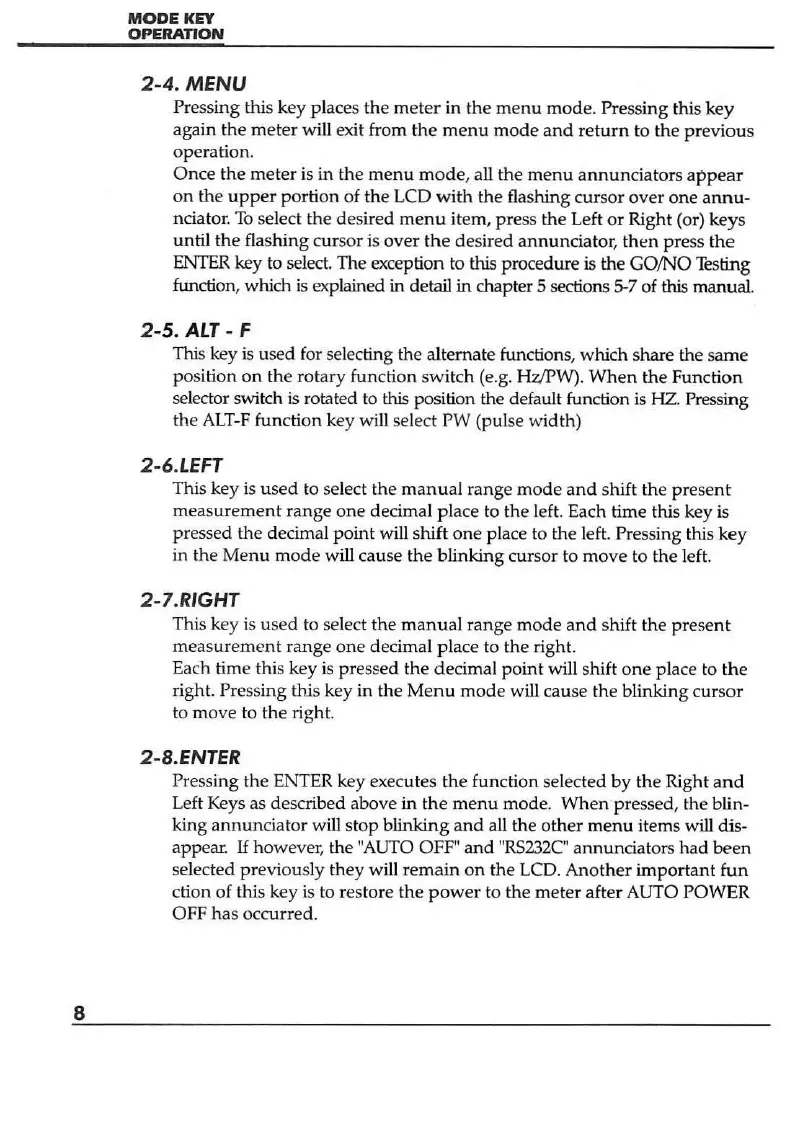 MODE KEY
OPERATION

2-4. MENU

Pressing this key places the meter in the menu mode. Pressing this key again the meter will exit from the menu mode and return to the previous operation.
Once the meter is in the menu mode, all the menu annunciators appear on the upper portion of the LCD with the flashing cursor over one annunciator. To select the desired menu item, press the Left or Right (or) keys until the flashing cursor is over the desired annunciator, then press the ENTER key to select. The exception to this procedure is the GO/NO Testing function, which is explained in detail in chapter 5 sections 5-7 of this manual.

2-5. ALT - F

This key is used for selecting the alternate functions, which share the same position on the rotary function switch (e.g. Hz/PW). When the Function selector switch is rotated to this position the default function is HZ. Pressing the ALT-F function key will select PW (pulse width)

2-6.LEFT

This key is used to select the manual range mode and shift the present measurement range one decimal place to the left. Each time this key is pressed the decimal point will shift one place to the left. Pressing this key in the Menu mode will cause the blinking cursor to move to the left.

2-7.RIGHT

This key is used to select the manual range mode and shift the present measurement range one decimal place to the right.
Each time this key is pressed the decimal point will shift one place to the right. Pressing this key in the Menu mode will cause the blinking cursor to move to the right.

2-8.ENTER

Pressing the ENTER key executes the function selected by the Right and Left Keys as described above in the menu mode. When pressed, the blinking annunciator will stop blinking and all the other menu items will disappear. If however, the "AUTO OFF" and "RS232C" annunciators had been selected previously they will remain on the LCD. Another important fun ction of this key is to restore the power to the meter after AUTO POWER OFF has occurred.

8